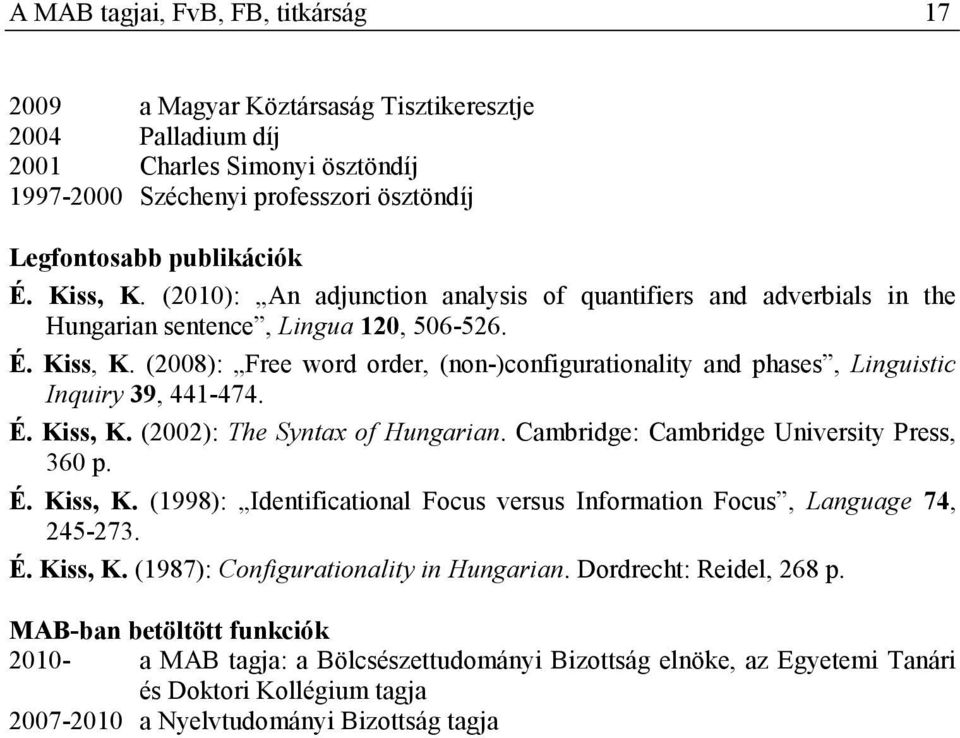 A MAB tagjai, FvB, FB, titkárság 17

2009 a Magyar Köztársaság Tisztikeresztje
2004 Palladium díj
2001 Charles Simonyi ösztöndíj
1997-2000 Széchenyi professzori ösztöndíj

Legfontosabb publikációk

É. Kiss, K. (2010): „An adjunction analysis of quantifiers and adverbials in the Hungarian sentence”, Lingua 120, 506-526.

É. Kiss, K. (2008): „Free word order, (non-)configurationality and phases”, Linguistic Inquiry 39, 441-474.

É. Kiss, K. (2002): The Syntax of Hungarian. Cambridge: Cambridge University Press, 360 p.

É. Kiss, K. (1998): „Identificational Focus versus Information Focus”, Language 74, 245-273.

É. Kiss, K. (1987): Configurationality in Hungarian. Dordrecht: Reidel, 268 p.

MAB-ban betöltött funkciók
2010- a MAB tagja: a Bölcsészettudományi Bizottság elnöke, az Egyetemi Tanári és Doktori Kollégium tagja
2007-2010 a Nyelvtudományi Bizottság tagja